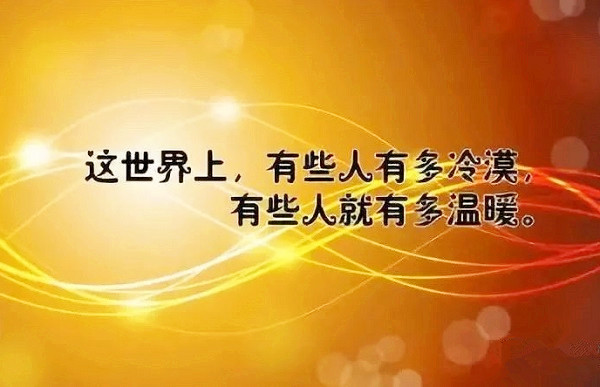 这世界上，有些人有多冷漠，
有些人就有多温暖。